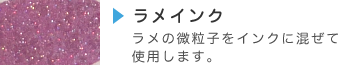 ラメインク

ラメの微粒子をインクに混ぜて使用します。